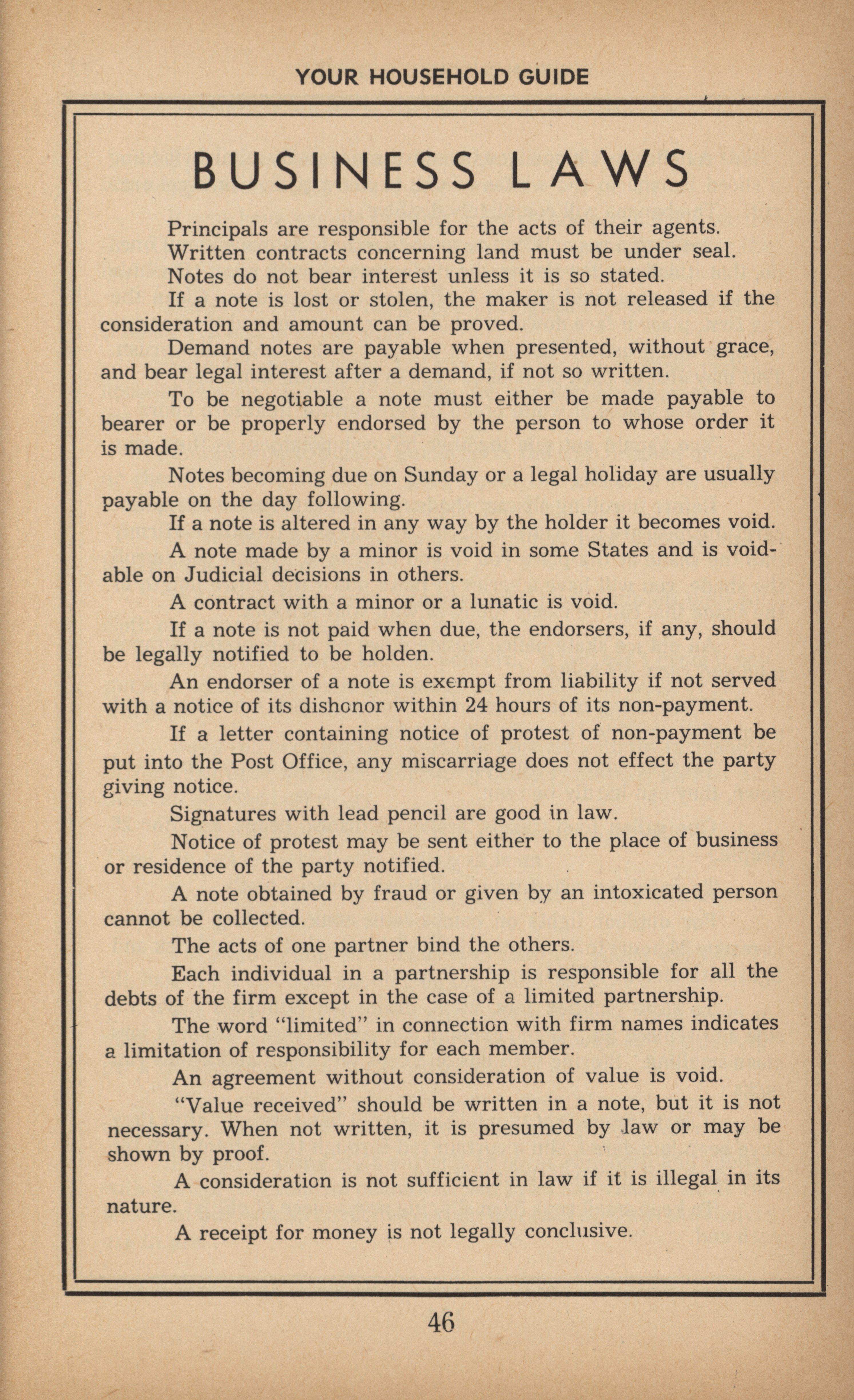 YOUR HOUSEHOLD GUIDE

BUSINESS LAWS

Principals are responsible for the acts of their agents.

Written contracts concerning land must be under seal.

Notes do not bear interest unless it is so stated.

If a note is lost or stolen, the maker is not released if the consideration and amount can be proved.

Demand notes are payable when presented, without grace, and bear legal interest after a demand, if not so written.

To be negotiable a note must either be made payable to bearer or be properly endorsed by the person to whose order it is made.

Notes becoming due on Sunday or a legal holiday are usually payable on the day following.

If a note is altered in any way by the holder it becomes void.

A note made by a minor is void in some States and is voidable on Judicial decisions in others.

A contract with a minor or a lunatic is void.

If a note is not paid when due, the endorsers, if any, should be legally notified to be holden.

An endorser of a note is exempt from liability if not served with a notice of its dishonor within 24 hours of its non-payment.

If a letter containing notice of protest of non-payment be put into the Post Office, any miscarriage does not effect the party giving notice.

Signatures with lead pencil are good in law.

Notice of protest may be sent either to the place of business or residence of the party notified.

A note obtained by fraud or given by an intoxicated person cannot be collected.

The acts of one partner bind the others.

Each individual in a partnership is responsible for all the debts of the firm except in the case of a limited partnership.

The word "limited" in connection with firm names indicates a limitation of responsibility for each member.

An agreement without consideration of value is void.

"Value received" should be written in a note, but it is not necessary. When not written, it is presumed by law or may be shown by proof.

A consideration is not sufficient in law if it is illegal in its nature.

A receipt for money is not legally conclusive.

46